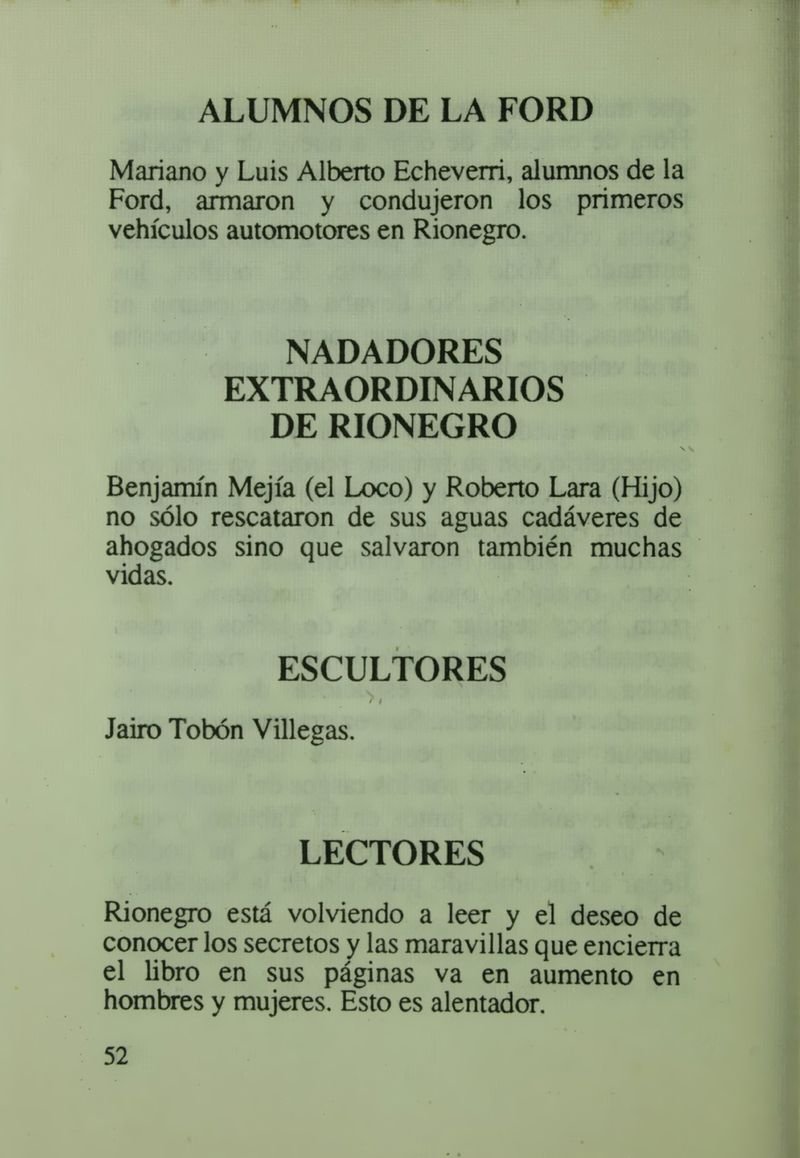 ALUMNOS DE LA FORD

Mariano y Luis Alberto Echeverri, alumnos de la Ford, armaron y condujeron los primeros vehículos automotores en Rionegro.

NADADORES EXTRAORDINARIOS DE RIONEGRO

Benjamín Mejía (el Loco) y Roberto Lara (Hijo) no sólo rescataron de sus aguas cadáveres de ahogados sino que salvaron también muchas vidas.

ESCULTORES

Jairo Tobón Villegas.

LECTORES

Rionegro está volviendo a leer y el deseo de conocer los secretos y las maravillas que encierra el libro en sus páginas va en aumento en hombres y mujeres. Esto es alentador.

52